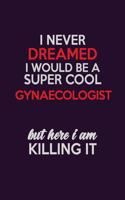 I NEVER
DREAMED
I WOULD BE A
SUPER COOL
GYNAECOLOGIST

but here i am
KILLING IT